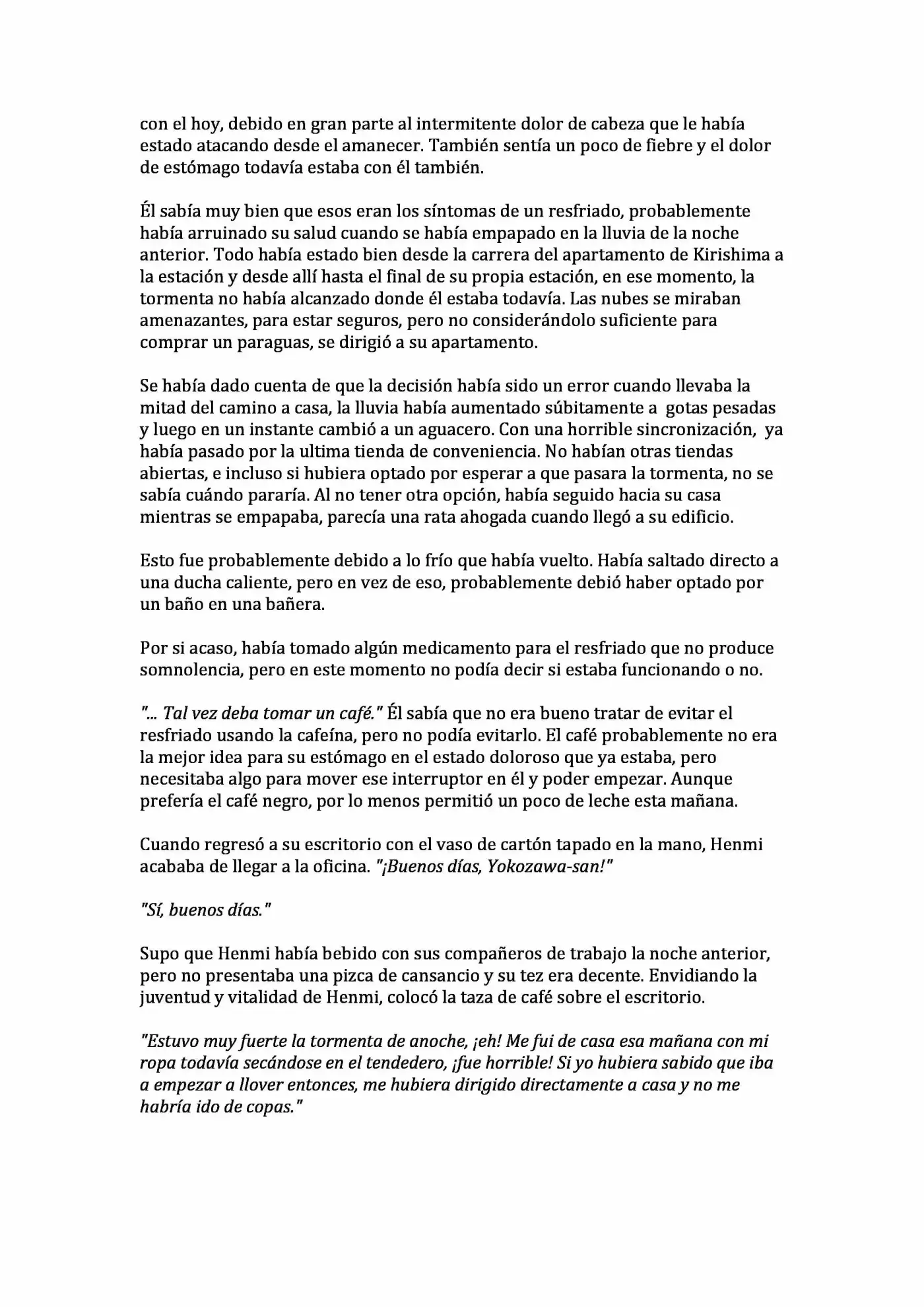 con el hoy, debido en gran parte al intermitente dolor de cabeza que le había estado atacando desde el amanecer. También sentía un poco de fiebre y el dolor de estómago todavía estaba con él también.

Él sabía muy bien que esos eran los síntomas de un resfriado, probablemente había arruinado su salud cuando se había empapado en la lluvia de la noche anterior. Todo había estado bien desde la carrera del apartamento de Kirishima a la estación y desde allí hasta el final de su propia estación, en ese momento, la tormenta no había alcanzado donde él estaba todavía. Las nubes se miraban amenazantes, para estar seguros, pero no considerándolo suficiente para comprar un paraguas, se dirigió a su apartamento.

Se había dado cuenta de que la decisión había sido un error cuando llevaba la mitad del camino a casa, la lluvia había aumentado súbitamente a gotas pesadas y luego en un instante cambió a un aguacero. Con una horrible sincronización, ya había pasado por la ultima tienda de conveniencia. No habían otras tiendas abiertas, e incluso si hubiera optado por esperar a que pasara la tormenta, no se sabía cuándo pararía. Al no tener otra opción, había seguido hacia su casa mientras se empapaba, parecía una rata ahogada cuando llegó a su edificio.

Esto fue probablemente debido a lo frío que había vuelto. Había saltado directo a una ducha caliente, pero en vez de eso, probablemente debió haber optado por un baño en una bañera.

Por si acaso, había tomado algún medicamento para el resfriado que no produce somnolencia, pero en este momento no podía decir si estaba funcionando o no.

"... Tal vez deba tomar un café." Él sabía que no era bueno tratar de evitar el resfriado usando la cafeína, pero no podía evitarlo. El café probablemente no era la mejor idea para su estómago en el estado doloroso que ya estaba, pero necesitaba algo para mover ese interruptor en él y poder empezar. Aunque prefería el café negro, por lo menos permitió un poco de leche esta mañana.

Cuando regresó a su escritorio con el vaso de cartón tapado en la mano, Henmi acababa de llegar a la oficina. "¡Buenos días, Yokozawa-san!"

"Sí, buenos días."

Supo que Henmi había bebido con sus compañeros de trabajo la noche anterior, pero no presentaba una pizca de cansancio y su tez era decente. Envidiando la juventud y vitalidad de Henmi, colocó la taza de café sobre el escritorio.

"Estuvo muy fuerte la tormenta de anoche, ¡eh! Me fui de casa esa mañana con mi ropa todavía secándose en el tendedero, ¡fue horrible! Si yo hubiera sabido que iba a empezar a llover entonces, me hubiera dirigido directamente a casa y no me habría ido de copas."